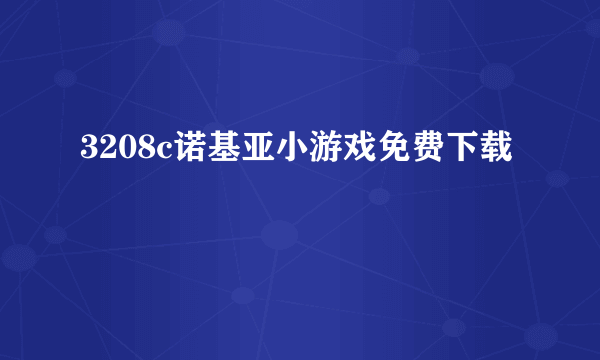 3208c诺基亚小游戏免费下载